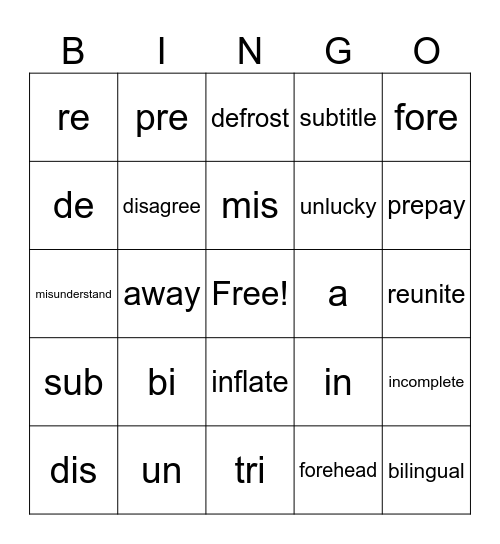 | B | I | N | G | O |
|---|---|---|---|---|
| re | pre | defrost | subtitle | fore |
| de | disagree | mis | unlucky | prepay |
| misunderstand | away | Free! | a | reunite |
| sub | bi | inflate | in | incomplete |
| dis | un | tri | forehead | bilingual |